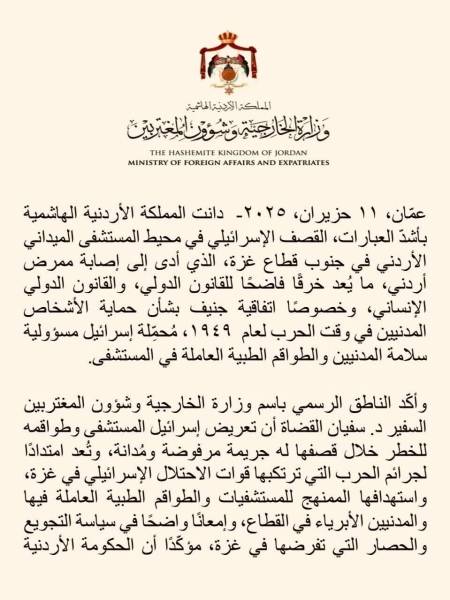 المملكة الأردنية الهاشمية
وزارة الخارجية وشؤون المغتربين
THE HASHEMITE KINGDOM OF JORDAN
MINISTRY OF FOREIGN AFFAIRS AND EXPATRIATES

عمّان، ١١ حزيران، ٢٠٢٥- دانت المملكة الأردنية الهاشمية بأشدّ العبارات، القصف الإسرائيلي في محيط المستشفى الميداني الأردني في جنوب قطاع غزة، الذي أدى إلى إصابة ممرض أردني، ما يُعد خرقًا فاضحًا للقانون الدولي، والقانون الدولي الإنساني، وخصوصًا اتفاقية جنيف بشأن حماية الأشخاص المدنيين في وقت الحرب لعام ١٩٤٩، مُحمِّلة إسرائيل مسؤولية سلامة المدنيين والطواقم الطبية العاملة في المستشفى.

وأكّد الناطق الرسمي باسم وزارة الخارجية وشؤون المغتربين السفير د. سفيان القضاة أن تعريض إسرائيل المستشفى وطواقمه للخطر خلال قصفها له جريمة مرفوضة ومُدانة، وتُعد امتدادًا لجرائم الحرب التي ترتكبها قوات الاحتلال الإسرائيلي في غزة، واستهدافها الممنهج للمستشفيات والطواقم الطبية العاملة فيها والمدنيين الأبرياء في القطاع، وإمعانًا واضحًا في سياسة التجويع والحصار التي تفرضها في غزة، مؤكّدًا أن الحكومة الأردنية